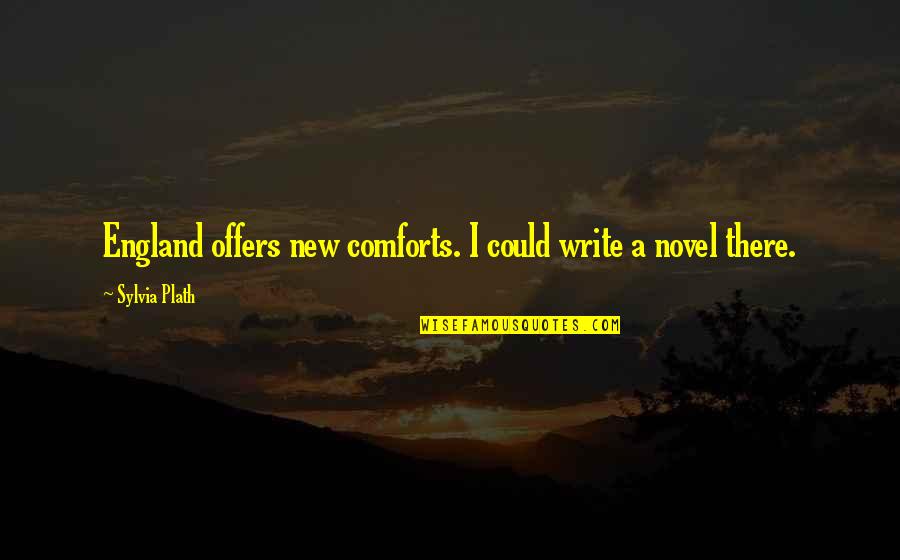 England offers new comforts. I could write a novel there.

~ Sylvia Plath

WISEFAMOUSQUOTES.COM